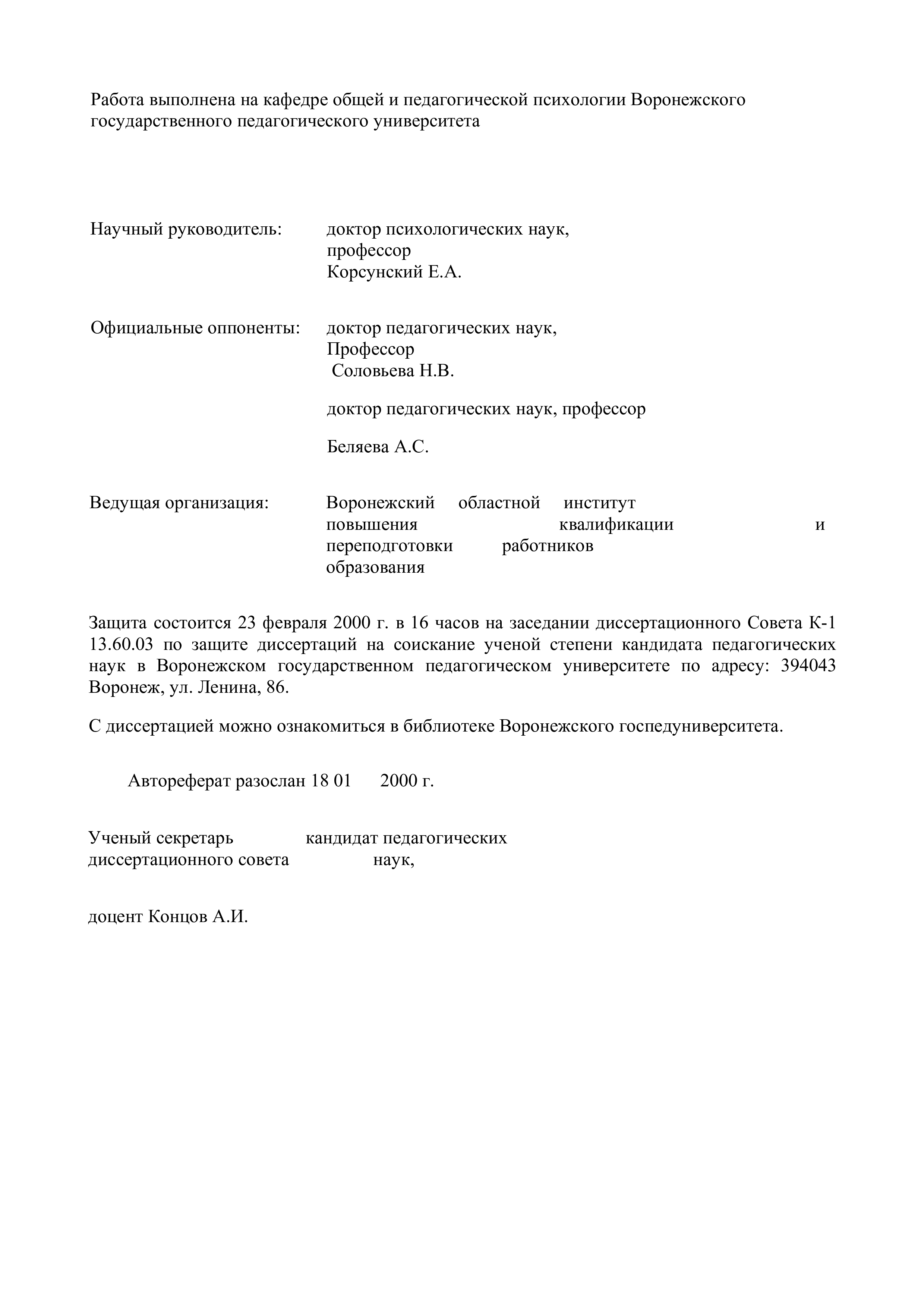 Работа выполнена на кафедре общей и педагогической психологии Воронежского государственного педагогического университета

Научный руководитель: доктор психологических наук, профессор Корсунский Е.А.

Официальные оппоненты: доктор педагогических наук, Профессор Соловьева Н.В.

доктор педагогических наук, профессор

Беляева А.С.

Ведущая организация: Воронежский областной институт повышения квалификации и переподготовки работников образования

Защита состоится 23 февраля 2000 г. в 16 часов на заседании диссертационного Совета К-1 13.60.03 по защите диссертаций на соискание ученой степени кандидата педагогических наук в Воронежском государственном педагогическом университете по адресу: 394043 Воронеж, ул. Ленина, 86.

С диссертацией можно ознакомиться в библиотеке Воронежского госпедуниверситета.

Автореферат разослан 18 01 2000 г.

Ученый секретарь диссертационного совета кандидат педагогических наук,

доцент Концов А.И.